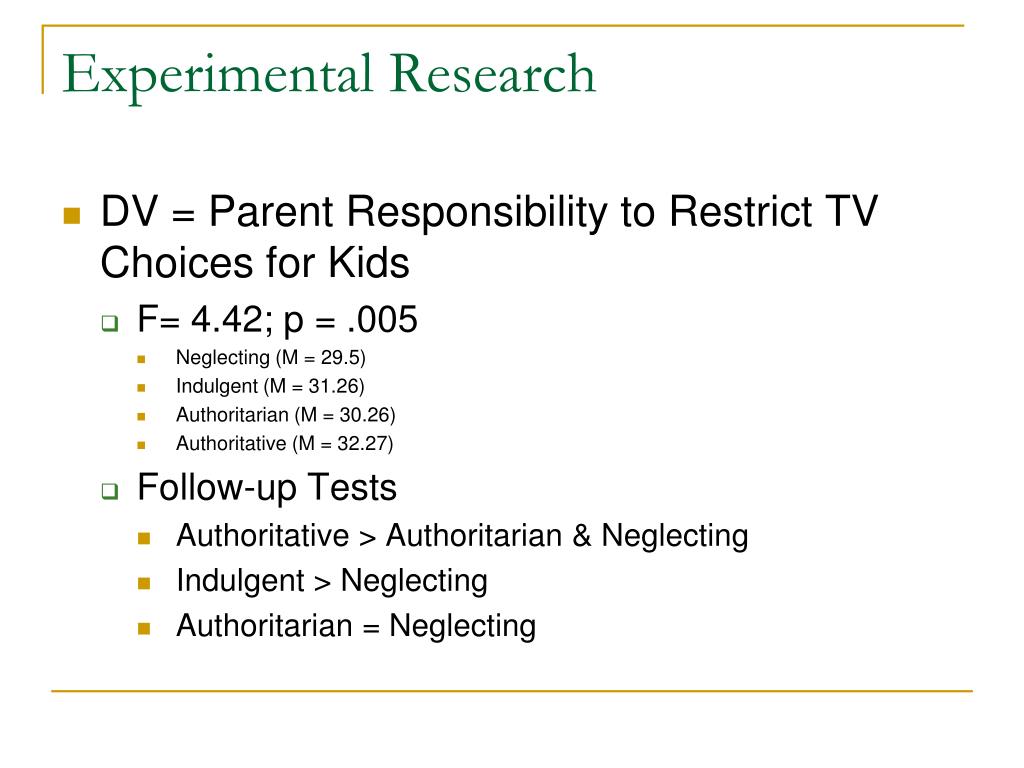 Experimental Research

DV = Parent Responsibility to Restrict TV Choices for Kids

F= 4.42; p = .005

Neglecting (M = 29.5)

Indulgent (M = 31.26)

Authoritarian (M = 30.26)

Authoritative (M = 32.27)

Follow-up Tests

Authoritative > Authoritarian & Neglecting

Indulgent > Neglecting

Authoritarian = Neglecting